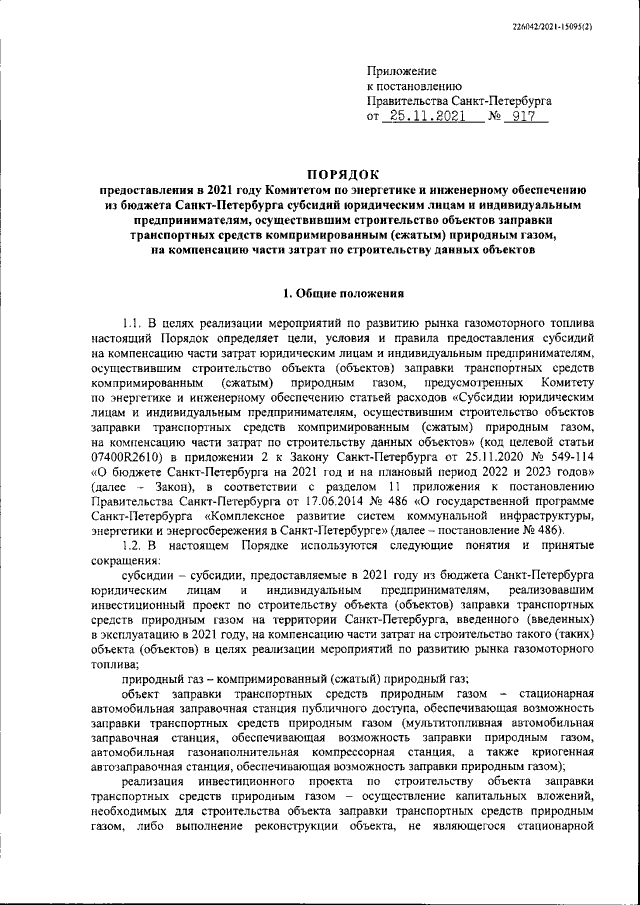 226042/2021-15095(2)

Приложение
к постановлению
Правительства Санкт-Петербурга
от 25.11.2021 № 917

ПОРЯДОК
предоставления в 2021 году Комитетом по энергетике и инженерному обеспечению из бюджета Санкт-Петербурга субсидий юридическим лицам и индивидуальным предпринимателям, осуществившим строительство объектов заправки транспортных средств компримированным (сжатым) природным газом, на компенсацию части затрат по строительству данных объектов

1. Общие положения

1.1. В целях реализации мероприятий по развитию рынка газомоторного топлива настоящий Порядок определяет цели, условия и правила предоставления субсидий на компенсацию части затрат юридическим лицам и индивидуальным предпринимателям, осуществившим строительство объекта (объектов) заправки транспортных средств компримированным (сжатым) природным газом, предусмотренных Комитету по энергетике и инженерному обеспечению статьей расходов «Субсидии юридическим лицам и индивидуальным предпринимателям, осуществившим строительство объектов заправки транспортных средств компримированным (сжатым) природным газом, на компенсацию части затрат по строительству данных объектов» (код целевой статьи 07400R2610) в приложении 2 к Закону Санкт-Петербурга от 25.11.2020 № 549-114 «О бюджете Санкт-Петербурга на 2021 год и на плановый период 2022 и 2023 годов» (далее – Закон), в соответствии с разделом 11 приложения к постановлению Правительства Санкт-Петербурга от 17.06.2014 № 486 «О государственной программе Санкт-Петербурга «Комплексное развитие систем коммунальной инфраструктуры, энергетики и энергосбережения в Санкт-Петербурге» (далее – постановление № 486).

1.2. В настоящем Порядке используются следующие понятия и принятые сокращения:

субсидии – субсидии, предоставляемые в 2021 году из бюджета Санкт-Петербурга юридическим лицам и индивидуальным предпринимателям, реализовавшим инвестиционный проект по строительству объекта (объектов) заправки транспортных средств природным газом на территории Санкт-Петербурга, введенного (введенных) в эксплуатацию в 2021 году, на компенсацию части затрат на строительство такого (таких) объекта (объектов) в целях реализации мероприятий по развитию рынка газомоторного топлива;

природный газ – компримированный (сжатый) природный газ;

объект заправки транспортных средств природным газом – стационарная автомобильная заправочная станция публичного доступа, обеспечивающая возможность заправки транспортных средств природным газом (мультитопливная автомобильная заправочная станция, обеспечивающая возможность заправки природным газом, автомобильная газонаполнительная компрессорная станция, а также криогенная автозаправочная станция, обеспечивающая возможность заправки природным газом);

реализация инвестиционного проекта по строительству объекта заправки транспортных средств природным газом – осуществление капитальных вложений, необходимых для строительства объекта заправки транспортных средств природным газом, либо выполнение реконструкции объекта, не являющегося стационарной